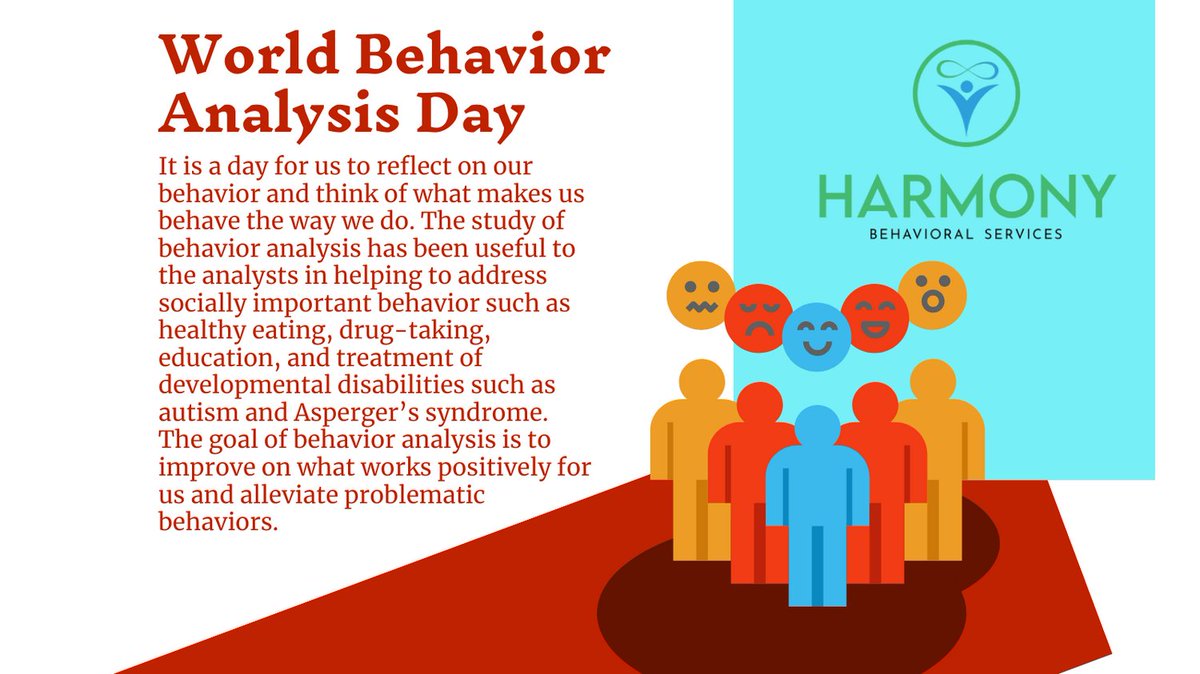 World Behavior Analysis Day

It is a day for us to reflect on our behavior and think of what makes us behave the way we do. The study of behavior analysis has been useful to the analysts in helping to address socially important behavior such as healthy eating, drug-taking, education, and treatment of developmental disabilities such as autism and Asperger's syndrome. The goal of behavior analysis is to improve on what works positively for us and alleviate problematic behaviors.

HARMONY
BEHAVIORAL SERVICES